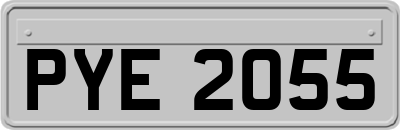 PYE 2055